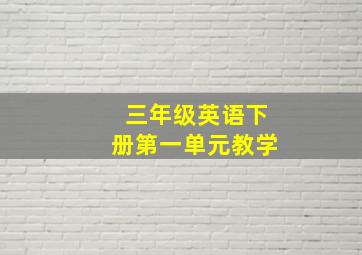 三年级英语下册第一单元教学